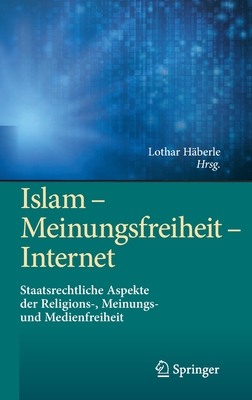 Lothar Häberle
Hrsg.

Islam – Meinungsfreiheit – Internet

Staatsrechtliche Aspekte der Religions-, Meinungs- und Medienfreiheit

Springer